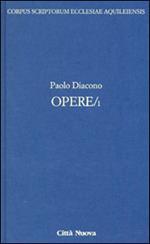 CORPUS SCRIPTORUM ECCLESIAE AQUILEIENSIS

Paolo Diacono

OPERE/1

Città Nuova